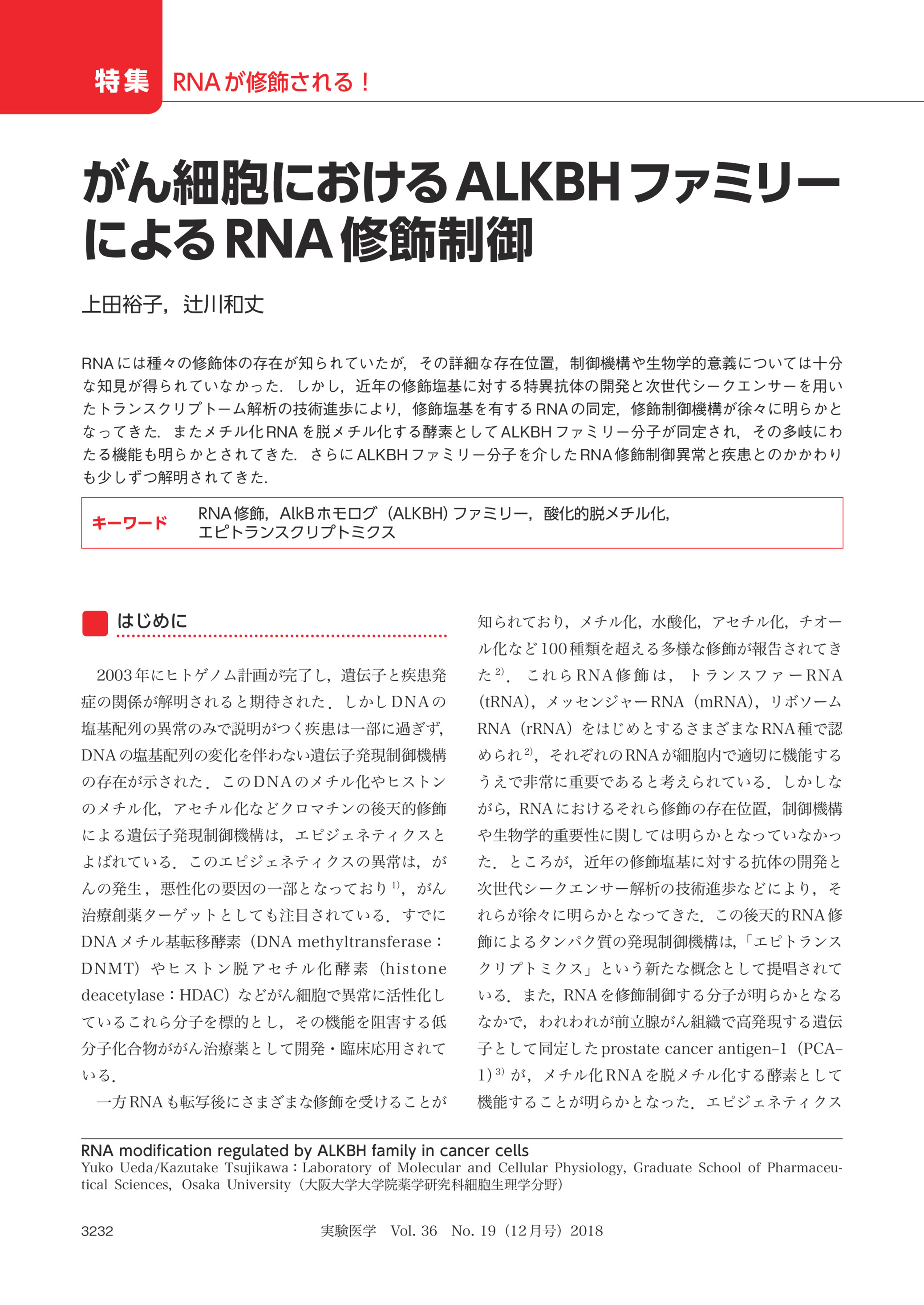 特集 RNAが修飾される！

がん細胞におけるALKBHファミリーによるRNA修飾制御

上田裕子，辻川和丈

RNAには種々の修飾体の存在が知られていたが，その詳細な存在位置，制御機構や生物学的意義については十分な知見が得られていなかった．しかし，近年の修飾塩基に対する特異抗体の開発と次世代シークエンサーを用いたトランスクリプトーム解析の技術進歩により，修飾塩基を有するRNAの同定，修飾制御機構が徐々に明らかとなってきた．またメチル化RNAを脱メチル化する酵素としてALKBHファミリー分子が同定され，その多岐にわたる機能も明らかとされてきた．さらにALKBHファミリー分子を介したRNA修飾制御異常と疾患とのかかわりも少しずつ解明されてきた．

キーワード RNA修飾，AlkBホモログ（ALKBH）ファミリー，酸化的脱メチル化，エピトランスクリプトミクス

はじめに

2003年にヒトゲノム計画が完了し，遺伝子と疾患発症の関係が解明されると期待された．しかしDNAの塩基配列の異常のみで説明がつく疾患は一部に過ぎず，DNAの塩基配列の変化を伴わない遺伝子発現制御機構の存在が示された．このDNAのメチル化やヒストンのメチル化，アセチル化などクロマチンの後天的修飾による遺伝子発現制御機構は，エピジェネティクスとよばれている．このエピジェネティクスの異常は，がんの発生，悪性化の要因の一部となっており$^{1)}$，がん治療創薬ターゲットとしても注目されている．すでにDNAメチル基転移酵素（DNA methyltransferase：DNMT）やヒストン脱アセチル化酵素（histone deacetylase：HDAC）などがん細胞で異常に活性化しているこれら分子を標的とし，その機能を阻害する低分子化合物ががん治療薬として開発・臨床応用されている．

一方RNAも転写後にさまざまな修飾を受けることが知られており，メチル化，水酸化，アセチル化，チオール化など100種類を超える多様な修飾が報告されてきた$^{2)}$．これらRNA修飾は，トランスファーRNA（tRNA），メッセンジャーRNA（mRNA），リボソームRNA（rRNA）をはじめとするさまざまなRNA種で認められ$^{2)}$，それぞれのRNAが細胞内で適切に機能するうえで非常に重要であると考えられている．しかしながら，RNAにおけるそれら修飾の存在位置，制御機構や生物学的重要性に関しては明らかとなっていなかった．ところが，近年の修飾塩基に対する抗体の開発と次世代シークエンサー解析の技術進歩などにより，それらが徐々に明らかとなってきた．この後天的RNA修飾によるタンパク質の発現制御機構は，「エピトランスクリプトミクス」という新たな概念として提唱されている．また，RNAを修飾制御する分子が明らかとなるなかで，われわれが前立腺がん組織で高発現する遺伝子として同定したprostate cancer antigen-1（PCA-1）$^{3)}$が，メチル化RNAを脱メチル化する酵素として機能することが明らかとなった．エピジェネティクス

RNA modification regulated by ALKBH family in cancer cells
Yuko Ueda/Kazutake Tsujikawa：Laboratory of Molecular and Cellular Physiology, Graduate School of Pharmaceutical Sciences, Osaka University（大阪大学大学院薬学研究科細胞生理学分野）

3232 実験医学 Vol. 36 No. 19（12月号）2018